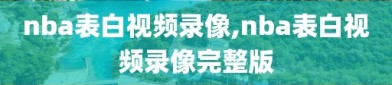 nba表白视频录像,nba表白视频录像完整版